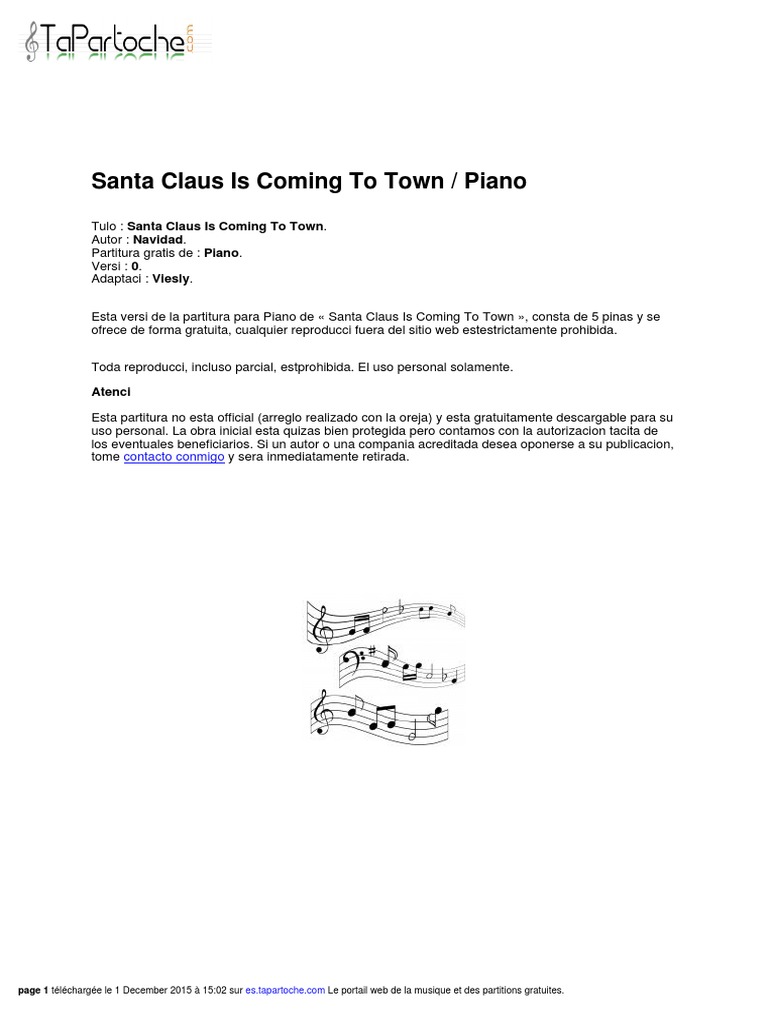 TaPartoche.com

Santa Claus Is Coming To Town / Piano

Tulo : Santa Claus Is Coming To Town.
Autor : Navidad.
Partitura gratis de : Piano.
Versi : 0.
Adaptaci : Viesly.

Esta versi de la partitura para Piano de « Santa Claus Is Coming To Town », consta de 5 pinas y se ofrece de forma gratuita, cualquier reproducci fuera del sitio web estestrictamente prohibida.

Toda reproducci, incluso parcial, estprohibida. El uso personal solamente.

Atenci

Esta partitura no esta official (arreglo realizado con la oreja) y esta gratuitamente descargable para su uso personal. La obra inicial esta quizas bien protegida pero contamos con la autorizacion tacita de los eventuales beneficiarios. Si un autor o una compania acreditada desea oponerse a su publicacion, tome contacto conmigo y sera inmediatamente retirada.

page 1 téléchargée le 1 December 2015 à 15:02 sur es.tapartoche.com Le portail web de la musique et des partitions gratuites.